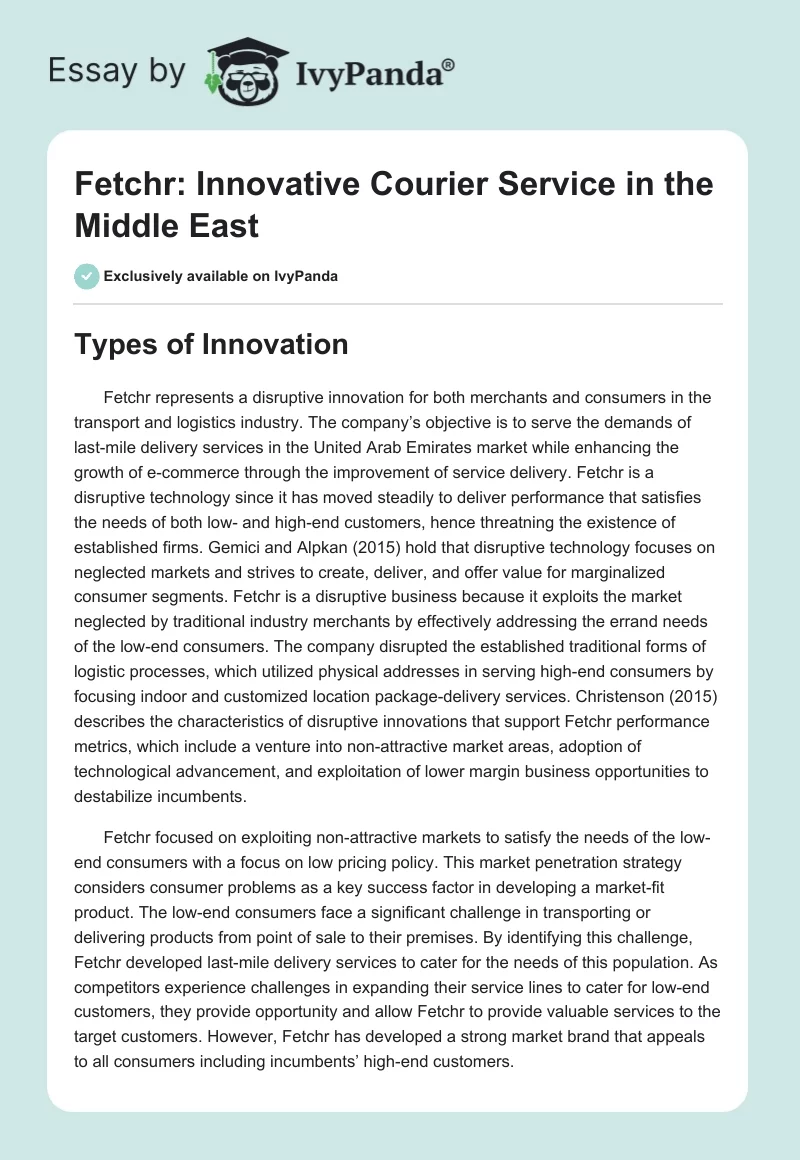 Essay by IvyPanda®

Fetchr: Innovative Courier Service in the Middle East

Exclusively available on IvyPanda

Types of Innovation

Fetchr represents a disruptive innovation for both merchants and consumers in the transport and logistics industry. The company's objective is to serve the demands of last-mile delivery services in the United Arab Emirates market while enhancing the growth of e-commerce through the improvement of service delivery. Fetchr is a disruptive technology since it has moved steadily to deliver performance that satisfies the needs of both low- and high-end customers, hence threatning the existence of established firms. Gemici and Alpkan (2015) hold that disruptive technology focuses on neglected markets and strives to create, deliver, and offer value for marginalized consumer segments. Fetchr is a disruptive business because it exploits the market neglected by traditional industry merchants by effectively addressing the errand needs of the low-end consumers. The company disrupted the established traditional forms of logistic processes, which utilized physical addresses in serving high-end consumers by focusing indoor and customized location package-delivery services. Christenson (2015) describes the characteristics of disruptive innovations that support Fetchr performance metrics, which include a venture into non-attractive market areas, adoption of technological advancement, and exploitation of lower margin business opportunities to destabilize incumbents.

Fetchr focused on exploiting non-attractive markets to satisfy the needs of the low-end consumers with a focus on low pricing policy. This market penetration strategy considers consumer problems as a key success factor in developing a market-fit product. The low-end consumers face a significant challenge in transporting or delivering products from point of sale to their premises. By identifying this challenge, Fetchr developed last-mile delivery services to cater for the needs of this population. As competitors experience challenges in expanding their service lines to cater for low-end customers, they provide opportunity and allow Fetchr to provide valuable services to the target customers. However, Fetchr has developed a strong market brand that appeals to all consumers including incumbents' high-end customers.